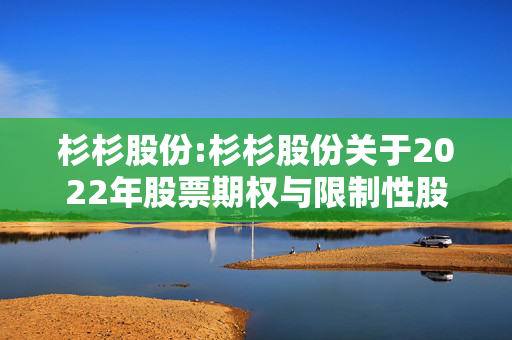 杉杉股份:杉杉股份关于2022年股票期权与限制性股